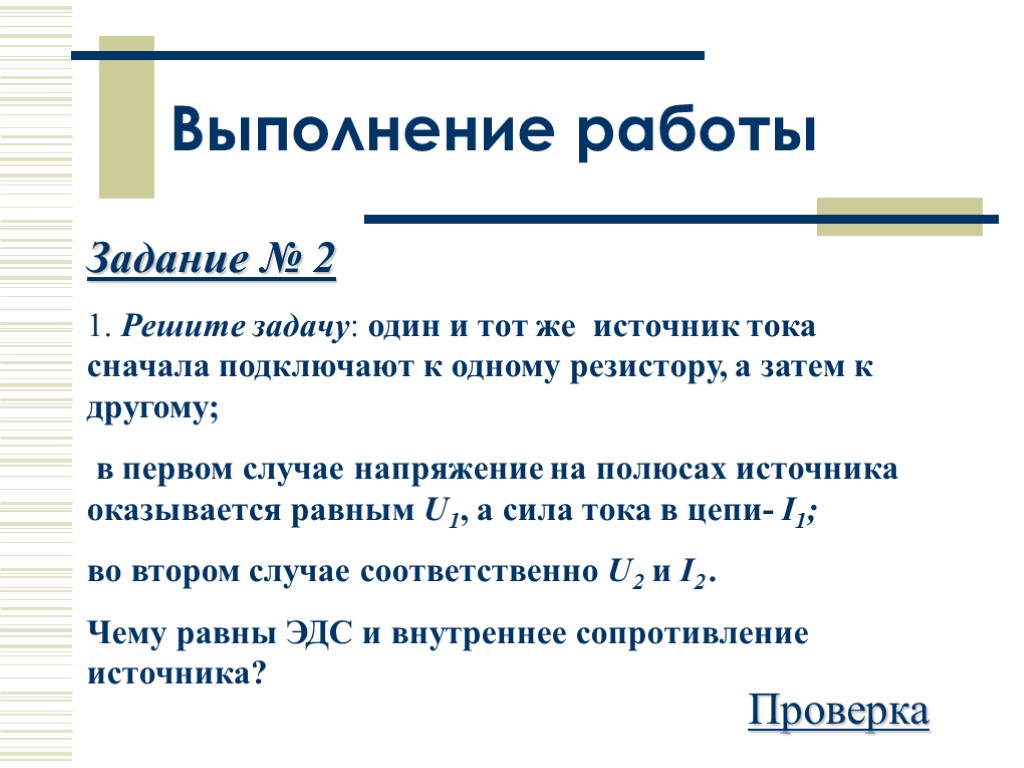 Выполнение работы

Задание № 2

1. Решите задачу: один и тот же источник тока сначала подключают к одному резистору, а затем к другому;

в первом случае напряжение на полюсах источника оказывается равным $U_1$, а сила тока в цепи- $I_1$;

во втором случае соответственно $U_2$ и $I_2$.

Чему равны ЭДС и внутреннее сопротивление источника?

Проверка